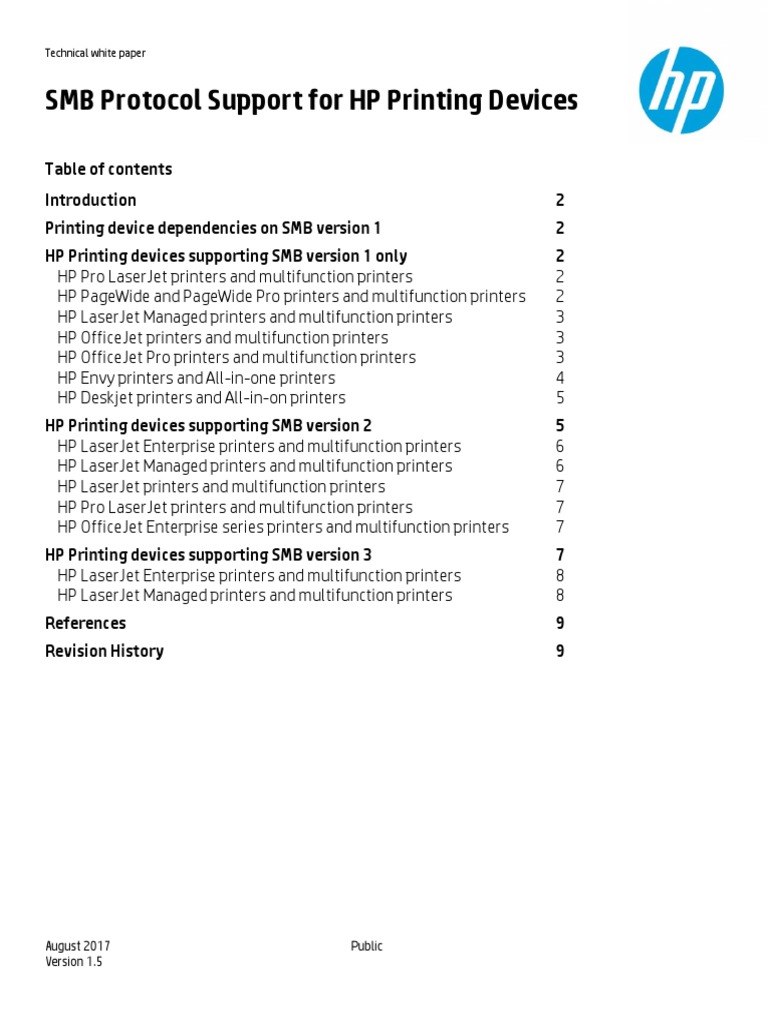 Technical white paper

hp

SMB Protocol Support for HP Printing Devices

Table of contents

Introduction 2

Printing device dependencies on SMB version 1 2

HP Printing devices supporting SMB version 1 only 2
HP Pro LaserJet printers and multifunction printers 2
HP PageWide and PageWide Pro printers and multifunction printers 2
HP LaserJet Managed printers and multifunction printers 3
HP OfficeJet printers and multifunction printers 3
HP OfficeJet Pro printers and multifunction printers 3
HP Envy printers and All-in-one printers 4
HP Deskjet printers and All-in-on printers 5

HP Printing devices supporting SMB version 2 5
HP LaserJet Enterprise printers and multifunction printers 6
HP LaserJet Managed printers and multifunction printers 6
HP LaserJet printers and multifunction printers 7
HP Pro LaserJet printers and multifunction printers 7
HP OfficeJet Enterprise series printers and multifunction printers 7

HP Printing devices supporting SMB version 3 7
HP LaserJet Enterprise printers and multifunction printers 8
HP LaserJet Managed printers and multifunction printers 8

References 9

Revision History 9

August 2017
Version 1.5

Public